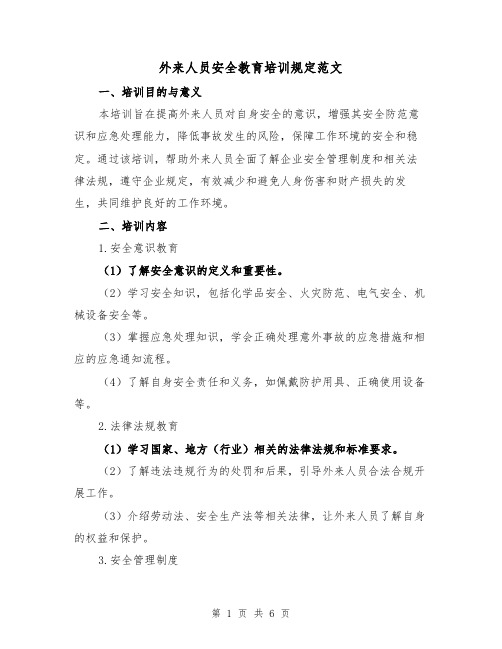 外来人员安全教育培训规定范文

一、培训目的与意义

本培训旨在提高外来人员对自身安全的意识，增强其安全防范意识和应急处理能力，降低事故发生的风险，保障工作环境的安全和稳定。通过该培训，帮助外来人员全面了解企业安全管理制度和相关法律法规，遵守企业规定，有效减少和避免人身伤害和财产损失的发生，共同维护良好的工作环境。

二、培训内容

1.安全意识教育

（1）了解安全意识的定义和重要性。

（2）学习安全知识，包括化学品安全、火灾防范、电气安全、机械设备安全等。

（3）掌握应急处理知识，学会正确处理意外事故的应急措施和相应的应急通知流程。

（4）了解自身安全责任和义务，如佩戴防护用具、正确使用设备等。

2.法律法规教育

（1）学习国家、地方（行业）相关的法律法规和标准要求。

（2）了解违法违规行为的处罚和后果，引导外来人员合法合规开展工作。

（3）介绍劳动法、安全生产法等相关法律，让外来人员了解自身的权益和保护。

3.安全管理制度

第 1 页 共 6 页